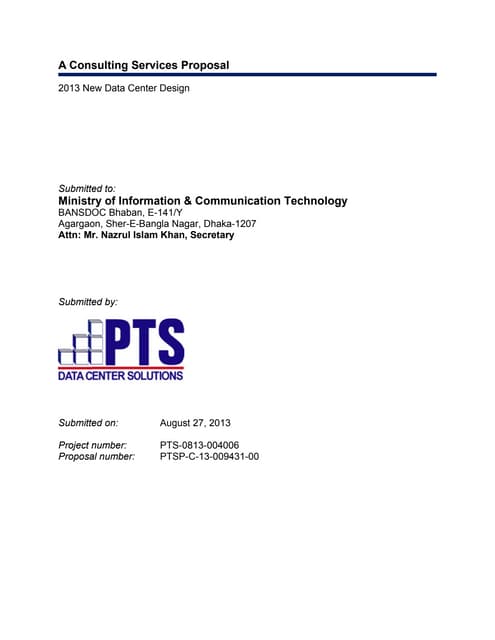 A Consulting Services Proposal

2013 New Data Center Design

Submitted to:
Ministry of Information & Communication Technology
BANSDOC Bhaban, E-141/Y
Agargaon, Sher-E-Bangla Nagar, Dhaka-1207
Attn: Mr. Nazrul Islam Khan, Secretary

Submitted by:

PTS
DATA CENTER SOLUTIONS

Submitted on: August 27, 2013

Project number: PTS-0813-004006
Proposal number: PTSP-C-13-009431-00